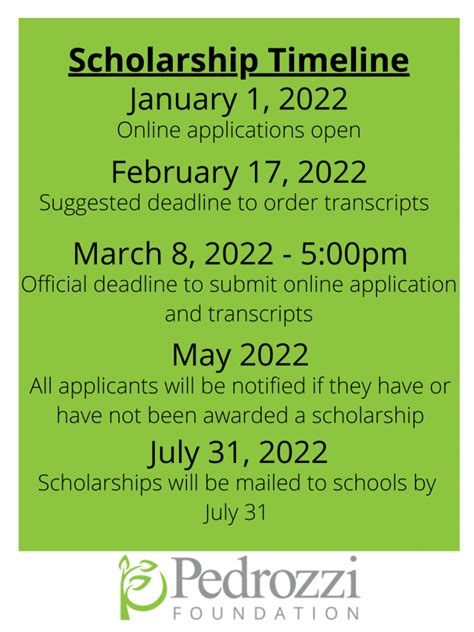 Scholarship Timeline

January 1, 2022
Online applications open

February 17, 2022
Suggested deadline to order transcripts

March 8, 2022 - 5:00pm
Official deadline to submit online application and transcripts

May 2022
All applicants will be notified if they have or have not been awarded a scholarship

July 31, 2022
Scholarships will be mailed to schools by July 31

Pedrozzi
FOUNDATION